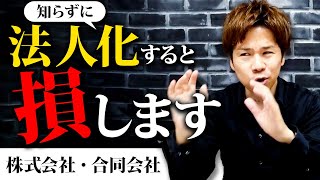 知らずに

法人化すると

損します

株式会社・合同会社